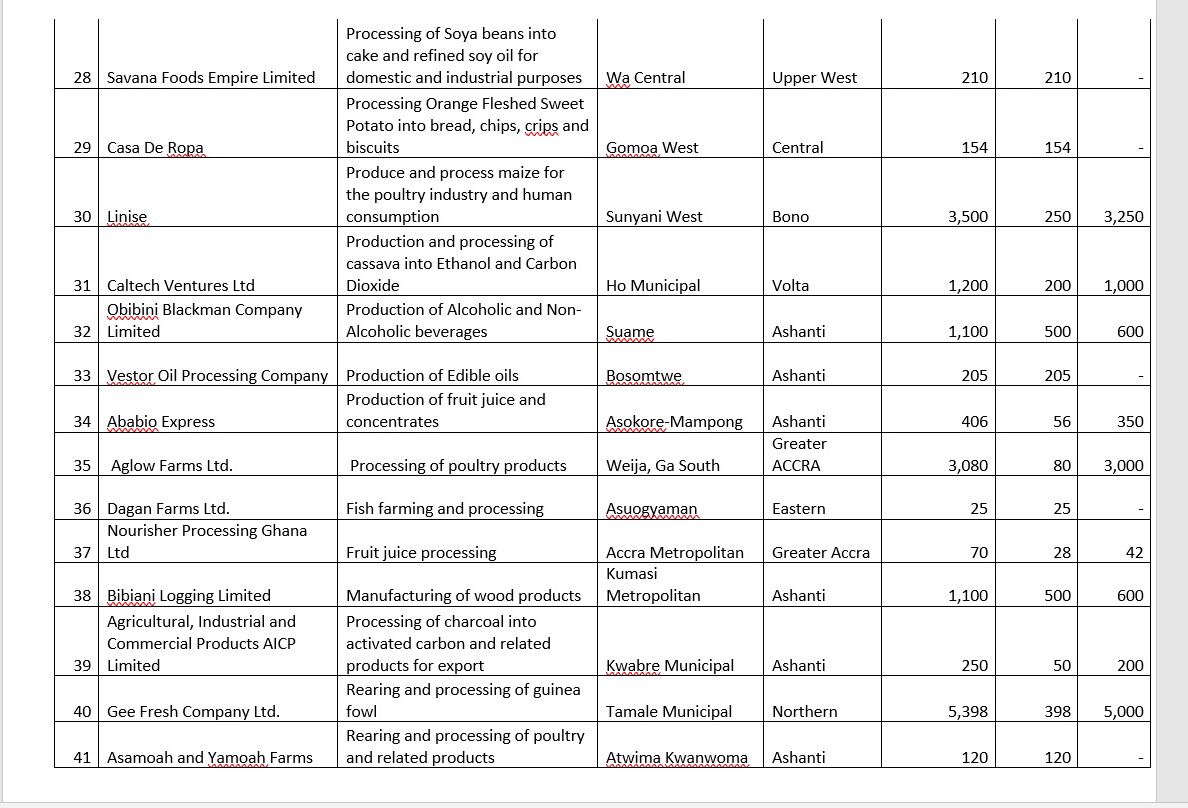 | | | | | | | | |
|---|---|---|---|---|---|---|---|
| 28 | Savana Foods Empire Limited | Processing of Soya beans into cake and refined soy oil for domestic and industrial purposes | Wa Central | Upper West | 210 | 210 | - |
| 29 | Casa De Ropa | Processing Orange Fleshed Sweet Potato into bread, chips, crips and biscuits | Gomoa West | Central | 154 | 154 | - |
| 30 | Linise | Produce and process maize for the poultry industry and human consumption | Sunyani West | Bono | 3,500 | 250 | 3,250 |
| 31 | Caltech Ventures Ltd | Production and processing of cassava into Ethanol and Carbon Dioxide | Ho Municipal | Volta | 1,200 | 200 | 1,000 |
| 32 | Obibini Blackman Company Limited | Production of Alcoholic and Non-Alcoholic beverages | Suame | Ashanti | 1,100 | 500 | 600 |
| 33 | Vestor Oil Processing Company | Production of Edible oils | Bosomtwe | Ashanti | 205 | 205 | - |
| 34 | Ababio Express | Production of fruit juice and concentrates | Asokore-Mampong | Ashanti | 406 | 56 | 350 |
| 35 | Aglow Farms Ltd. | Processing of poultry products | Weija, Ga South | Greater ACCRA | 3,080 | 80 | 3,000 |
| 36 | Dagan Farms Ltd. | Fish farming and processing | Asuogyaman | Eastern | 25 | 25 | - |
| 37 | Nourisher Processing Ghana Ltd | Fruit juice processing | Accra Metropolitan | Greater Accra | 70 | 28 | 42 |
| 38 | Bibiani Logging Limited | Manufacturing of wood products | Kumasi Metropolitan | Ashanti | 1,100 | 500 | 600 |
| 39 | Agricultural, Industrial and Commercial Products AICP Limited | Processing of charcoal into activated carbon and related products for export | Kwabre Municipal | Ashanti | 250 | 50 | 200 |
| 40 | Gee Fresh Company Ltd. | Rearing and processing of guinea fowl | Tamale Municipal | Northern | 5,398 | 398 | 5,000 |
| 41 | Asamoah and Yamoah Farms | Rearing and processing of poultry and related products | Atwima Kwanwoma | Ashanti | 120 | 120 | - |